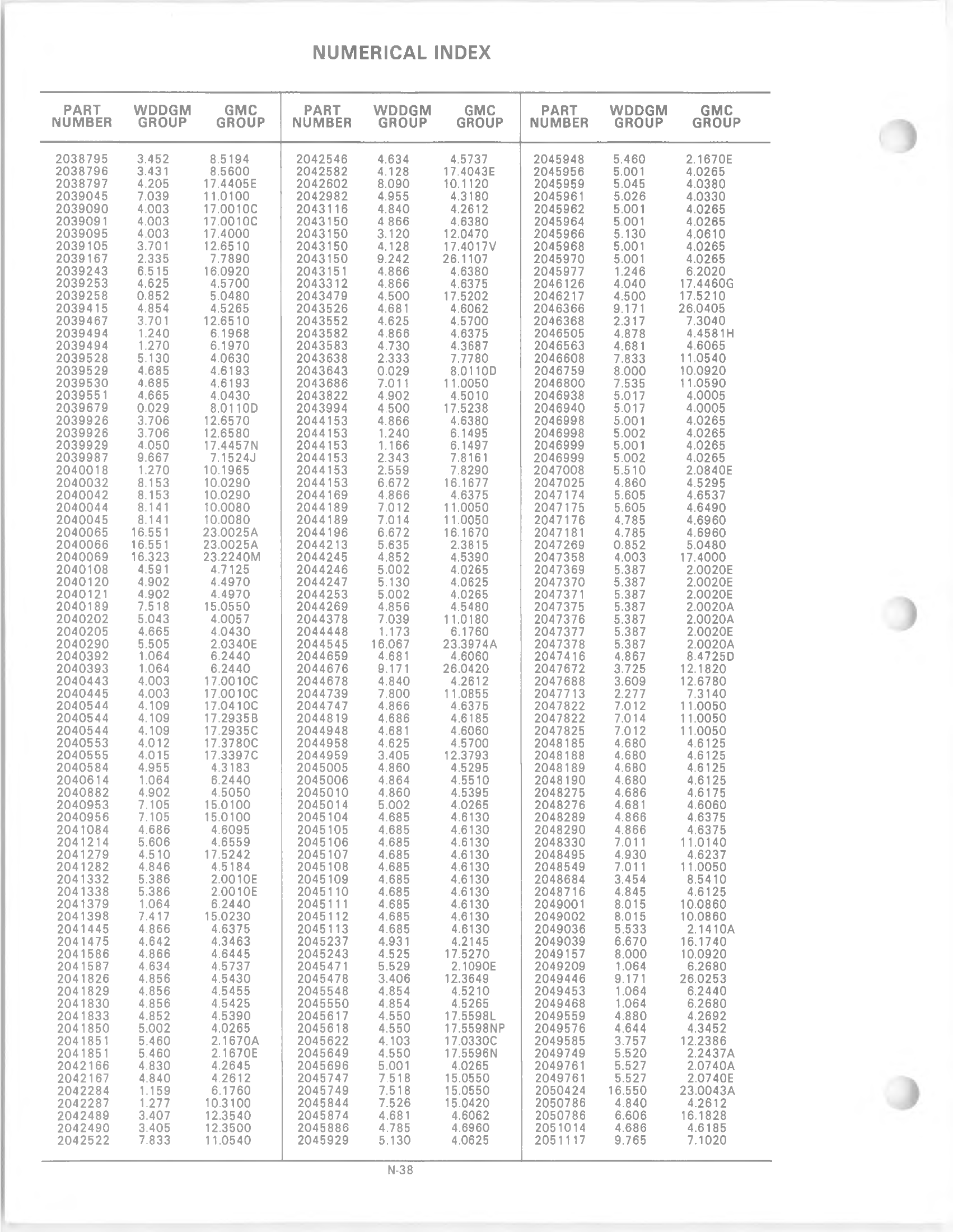 NUMERICAL INDEX

| PART NUMBER | WDDGM GROUP | GMC GROUP |
|---|---|---|
| 2038795 | 3.452 | 8.5194 |
| 2038796 | 3.431 | 8.5600 |
| 2038797 | 4.205 | 17.4405E |
| 2039045 | 7.039 | 11.0100 |
| 2039090 | 4.003 | 17.0010C |
| 2039091 | 4.003 | 17.0010C |
| 2039095 | 4.003 | 17.4000 |
| 2039105 | 3.701 | 12.6510 |
| 2039167 | 2.335 | 7.7890 |
| 2039243 | 6.515 | 16.0920 |
| 2039253 | 4.625 | 4.5700 |
| 2039258 | 0.852 | 5.0480 |
| 2039415 | 4.854 | 4.5265 |
| 2039467 | 3.701 | 12.6510 |
| 2039494 | 1.240 | 6.1968 |
| 2039494 | 1.270 | 6.1970 |
| 2039528 | 5.130 | 4.0630 |
| 2039529 | 4.685 | 4.6193 |
| 2039530 | 4.685 | 4.6193 |
| 2039551 | 4.665 | 4.0430 |
| 2039679 | 0.029 | 8.0110D |
| 2039926 | 3.706 | 12.6570 |
| 2039926 | 3.706 | 12.6580 |
| 2039929 | 4.050 | 17.4457N |
| 2039987 | 9.667 | 7.1524J |
| 2040018 | 1.270 | 10.1965 |
| 2040032 | 8.153 | 10.0290 |
| 2040042 | 8.153 | 10.0290 |
| 2040044 | 8.141 | 10.0080 |
| 2040045 | 8.141 | 10.0080 |
| 2040065 | 16.551 | 23.0025A |
| 2040066 | 16.551 | 23.0025A |
| 2040069 | 16.323 | 23.2240M |
| 2040108 | 4.591 | 4.7125 |
| 2040120 | 4.902 | 4.4970 |
| 2040121 | 4.902 | 4.4970 |
| 2040189 | 7.518 | 15.0550 |
| 2040202 | 5.043 | 4.0057 |
| 2040205 | 4.665 | 4.0430 |
| 2040290 | 5.505 | 2.0340E |
| 2040392 | 1.064 | 6.2440 |
| 2040393 | 1.064 | 6.2440 |
| 2040443 | 4.003 | 17.0010C |
| 2040445 | 4.003 | 17.0010C |
| 2040544 | 4.109 | 17.0410C |
| 2040544 | 4.109 | 17.2935B |
| 2040544 | 4.109 | 17.2935C |
| 2040553 | 4.012 | 17.3780C |
| 2040555 | 4.015 | 17.3397C |
| 2040584 | 4.955 | 4.3183 |
| 2040614 | 1.064 | 6.2440 |
| 2040882 | 4.902 | 4.5050 |
| 2040953 | 7.105 | 15.0100 |
| 2040956 | 7.105 | 15.0100 |
| 2041084 | 4.686 | 4.6095 |
| 2041214 | 5.606 | 4.6559 |
| 2041279 | 4.510 | 17.5242 |
| 2041282 | 4.846 | 4.5184 |
| 2041332 | 5.386 | 2.0010E |
| 2041338 | 5.386 | 2.0010E |
| 2041379 | 1.064 | 6.2440 |
| 2041398 | 7.417 | 15.0230 |
| 2041445 | 4.866 | 4.6375 |
| 2041475 | 4.642 | 4.3463 |
| 2041586 | 4.866 | 4.6445 |
| 2041587 | 4.634 | 4.5737 |
| 2041826 | 4.856 | 4.5430 |
| 2041829 | 4.856 | 4.5455 |
| 2041830 | 4.856 | 4.5425 |
| 2041833 | 4.852 | 4.5390 |
| 2041850 | 5.002 | 4.0265 |
| 2041851 | 5.460 | 2.1670A |
| 2041851 | 5.460 | 2.1670E |
| 2042166 | 4.830 | 4.2645 |
| 2042167 | 4.840 | 4.2612 |
| 2042284 | 1.159 | 6.1760 |
| 2042287 | 1.277 | 10.3100 |
| 2042489 | 3.407 | 12.3540 |
| 2042490 | 3.405 | 12.3500 |
| 2042522 | 7.833 | 11.0540 |

| PART NUMBER | WDDGM GROUP | GMC GROUP |
|---|---|---|
| 2042546 | 4.634 | 4.5737 |
| 2042582 | 4.128 | 17.4043E |
| 2042602 | 8.090 | 10.1120 |
| 2042982 | 4.955 | 4.3180 |
| 2043116 | 4.840 | 4.2612 |
| 2043150 | 4.866 | 4.6380 |
| 2043150 | 3.120 | 12.0470 |
| 2043150 | 4.128 | 17.4017V |
| 2043150 | 9.242 | 26.1107 |
| 2043151 | 4.866 | 4.6380 |
| 2043312 | 4.866 | 4.6375 |
| 2043479 | 4.500 | 17.5202 |
| 2043526 | 4.681 | 4.6062 |
| 2043552 | 4.625 | 4.5700 |
| 2043582 | 4.866 | 4.6375 |
| 2043583 | 4.730 | 4.3687 |
| 2043638 | 2.333 | 7.7780 |
| 2043643 | 0.029 | 8.0110D |
| 2043686 | 7.011 | 11.0050 |
| 2043822 | 4.902 | 4.5010 |
| 2043994 | 4.500 | 17.5238 |
| 2044153 | 4.866 | 4.6380 |
| 2044153 | 1.240 | 6.1495 |
| 2044153 | 1.166 | 6.1497 |
| 2044153 | 2.343 | 7.8161 |
| 2044153 | 2.559 | 7.8290 |
| 2044153 | 6.672 | 16.1677 |
| 2044169 | 4.866 | 4.6375 |
| 2044189 | 7.012 | 11.0050 |
| 2044189 | 7.014 | 11.0050 |
| 2044196 | 6.672 | 16.1670 |
| 2044213 | 5.635 | 2.3815 |
| 2044245 | 4.852 | 4.5390 |
| 2044246 | 5.002 | 4.0265 |
| 2044247 | 5.130 | 4.0625 |
| 2044253 | 5.002 | 4.0265 |
| 2044269 | 4.856 | 4.5480 |
| 2044378 | 7.039 | 11.0180 |
| 2044448 | 1.173 | 6.1760 |
| 2044545 | 16.067 | 23.3974A |
| 2044659 | 4.681 | 4.6060 |
| 2044676 | 9.171 | 26.0420 |
| 2044678 | 4.840 | 4.2612 |
| 2044739 | 7.800 | 11.0855 |
| 2044747 | 4.866 | 4.6375 |
| 2044819 | 4.686 | 4.6185 |
| 2044948 | 4.681 | 4.6060 |
| 2044958 | 4.625 | 4.5700 |
| 2044959 | 3.405 | 12.3793 |
| 2045005 | 4.860 | 4.5295 |
| 2045006 | 4.864 | 4.5510 |
| 2045010 | 4.860 | 4.5395 |
| 2045014 | 5.002 | 4.0265 |
| 2045104 | 4.685 | 4.6130 |
| 2045105 | 4.685 | 4.6130 |
| 2045106 | 4.685 | 4.6130 |
| 2045107 | 4.685 | 4.6130 |
| 2045108 | 4.685 | 4.6130 |
| 2045109 | 4.685 | 4.6130 |
| 2045110 | 4.685 | 4.6130 |
| 2045111 | 4.685 | 4.6130 |
| 2045112 | 4.685 | 4.6130 |
| 2045113 | 4.685 | 4.6130 |
| 2045237 | 4.931 | 4.2145 |
| 2045243 | 4.525 | 17.5270 |
| 2045471 | 5.529 | 2.1090E |
| 2045478 | 3.406 | 12.3649 |
| 2045548 | 4.854 | 4.5210 |
| 2045550 | 4.854 | 4.5265 |
| 2045617 | 4.550 | 17.5598L |
| 2045618 | 4.550 | 17.5598NP |
| 2045622 | 4.103 | 17.0330C |
| 2045649 | 4.550 | 17.5596N |
| 2045696 | 5.001 | 4.0265 |
| 2045747 | 7.518 | 15.0550 |
| 2045749 | 7.518 | 15.0550 |
| 2045844 | 7.526 | 15.0420 |
| 2045874 | 4.681 | 4.6062 |
| 2045886 | 4.785 | 4.6960 |
| 2045929 | 5.130 | 4.0625 |

| PART NUMBER | WDDGM GROUP | GMC GROUP |
|---|---|---|
| 2045948 | 5.460 | 2.1670E |
| 2045956 | 5.001 | 4.0265 |
| 2045959 | 5.045 | 4.0380 |
| 2045961 | 5.026 | 4.0330 |
| 2045962 | 5.001 | 4.0265 |
| 2045964 | 5.001 | 4.0265 |
| 2045966 | 5.130 | 4.0610 |
| 2045968 | 5.001 | 4.0265 |
| 2045970 | 5.001 | 4.0265 |
| 2045977 | 1.246 | 6.2020 |
| 2046126 | 4.040 | 17.4460G |
| 2046217 | 4.500 | 17.5210 |
| 2046366 | 9.171 | 26.0405 |
| 2046368 | 2.317 | 7.3040 |
| 2046505 | 4.878 | 4.4581H |
| 2046563 | 4.681 | 4.6065 |
| 2046608 | 7.833 | 11.0540 |
| 2046759 | 8.000 | 10.0920 |
| 2046800 | 7.535 | 11.0590 |
| 2046938 | 5.017 | 4.0005 |
| 2046940 | 5.017 | 4.0005 |
| 2046998 | 5.001 | 4.0265 |
| 2046998 | 5.002 | 4.0265 |
| 2046999 | 5.001 | 4.0265 |
| 2046999 | 5.002 | 4.0265 |
| 2047008 | 5.510 | 2.0840E |
| 2047025 | 4.860 | 4.5295 |
| 2047174 | 5.605 | 4.6537 |
| 2047175 | 5.605 | 4.6490 |
| 2047176 | 4.785 | 4.6960 |
| 2047181 | 4.785 | 4.6960 |
| 2047269 | 0.852 | 5.0480 |
| 2047358 | 4.003 | 17.4000 |
| 2047369 | 5.387 | 2.0020E |
| 2047370 | 5.387 | 2.0020E |
| 2047371 | 5.387 | 2.0020E |
| 2047375 | 5.387 | 2.0020A |
| 2047376 | 5.387 | 2.0020A |
| 2047377 | 5.387 | 2.0020E |
| 2047378 | 5.387 | 2.0020A |
| 2047416 | 4.867 | 8.4725D |
| 2047672 | 3.725 | 12.1820 |
| 2047688 | 3.609 | 12.6780 |
| 2047713 | 2.277 | 7.3140 |
| 2047822 | 7.012 | 11.0050 |
| 2047822 | 7.014 | 11.0050 |
| 2047825 | 7.012 | 11.0050 |
| 2048185 | 4.680 | 4.6125 |
| 2048188 | 4.680 | 4.6125 |
| 2048189 | 4.680 | 4.6125 |
| 2048190 | 4.680 | 4.6125 |
| 2048275 | 4.686 | 4.6175 |
| 2048276 | 4.681 | 4.6060 |
| 2048289 | 4.866 | 4.6375 |
| 2048290 | 4.866 | 4.6375 |
| 2048330 | 7.011 | 11.0140 |
| 2048495 | 4.930 | 4.6237 |
| 2048549 | 7.011 | 11.0050 |
| 2048684 | 3.454 | 8.5410 |
| 2048716 | 4.845 | 4.6125 |
| 2049001 | 8.015 | 10.0860 |
| 2049002 | 8.015 | 10.0860 |
| 2049036 | 5.533 | 2.1410A |
| 2049039 | 6.670 | 16.1740 |
| 2049157 | 8.000 | 10.0920 |
| 2049209 | 1.064 | 6.2680 |
| 2049446 | 9.171 | 26.0253 |
| 2049453 | 1.064 | 6.2440 |
| 2049468 | 1.064 | 6.2680 |
| 2049559 | 4.880 | 4.2692 |
| 2049576 | 4.644 | 4.3452 |
| 2049585 | 3.757 | 12.2386 |
| 2049749 | 5.520 | 2.2437A |
| 2049761 | 5.527 | 2.0740A |
| 2049761 | 5.527 | 2.0740E |
| 2050424 | 16.550 | 23.0043A |
| 2050786 | 4.840 | 4.2612 |
| 2050786 | 6.606 | 16.1828 |
| 2051014 | 4.686 | 4.6185 |
| 2051117 | 9.765 | 7.1020 |

N-38